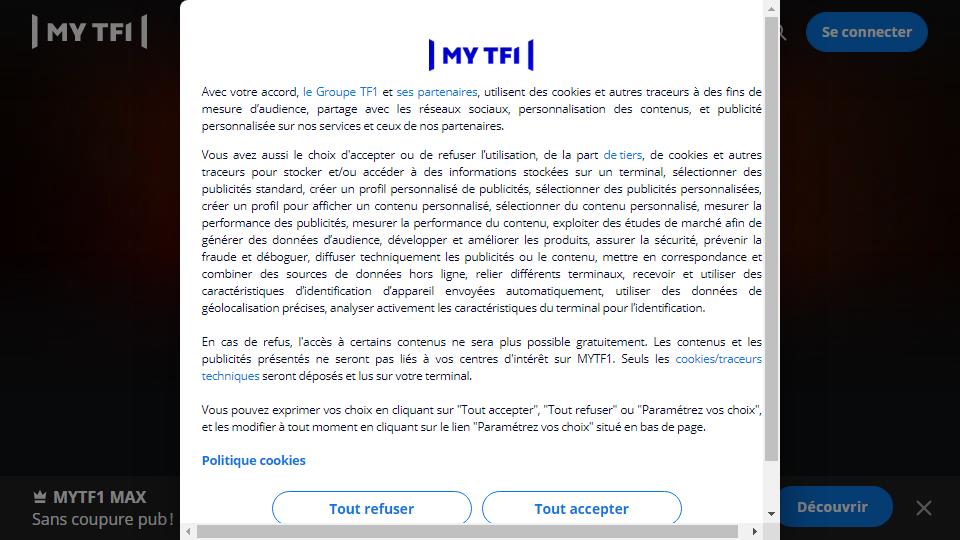 MY TF1

Se connecter

MY TF1

Avec votre accord, le Groupe TF1 et ses partenaires, utilisent des cookies et autres traceurs à des fins de mesure d'audience, partage avec les réseaux sociaux, personnalisation des contenus, et publicité personnalisée sur nos services et ceux de nos partenaires.

Vous avez aussi le choix d'accepter ou de refuser l'utilisation, de la part de tiers, de cookies et autres traceurs pour stocker et/ou accéder à des informations stockées sur un terminal, sélectionner des publicités standard, créer un profil personnalisé de publicités, sélectionner des publicités personnalisées, créer un profil pour afficher un contenu personnalisé, sélectionner du contenu personnalisé, mesurer la performance des publicités, mesurer la performance du contenu, exploiter des études de marché afin de générer des données d'audience, développer et améliorer les produits, assurer la sécurité, prévenir la fraude et déboguer, diffuser techniquement les publicités ou le contenu, mettre en correspondance et combiner des sources de données hors ligne, relier différents terminaux, recevoir et utiliser des caractéristiques d'identification d'appareil envoyées automatiquement, utiliser des données de géolocalisation précises, analyser activement les caractéristiques du terminal pour l'identification.

En cas de refus, l'accès à certains contenus ne sera plus possible gratuitement. Les contenus et les publicités présentés ne seront pas liés à vos centres d'intérêt sur MYTF1. Seuls les cookies/traceurs techniques seront déposés et lus sur votre terminal.

Vous pouvez exprimer vos choix en cliquant sur "Tout accepter", "Tout refuser" ou "Paramétrez vos choix", et les modifier à tout moment en cliquant sur le lien "Paramétrez vos choix" situé en bas de page.

Politique cookies

Tout refuser

Tout accepter

MYTF1 MAX
Sans coupure pub !

Découvrir